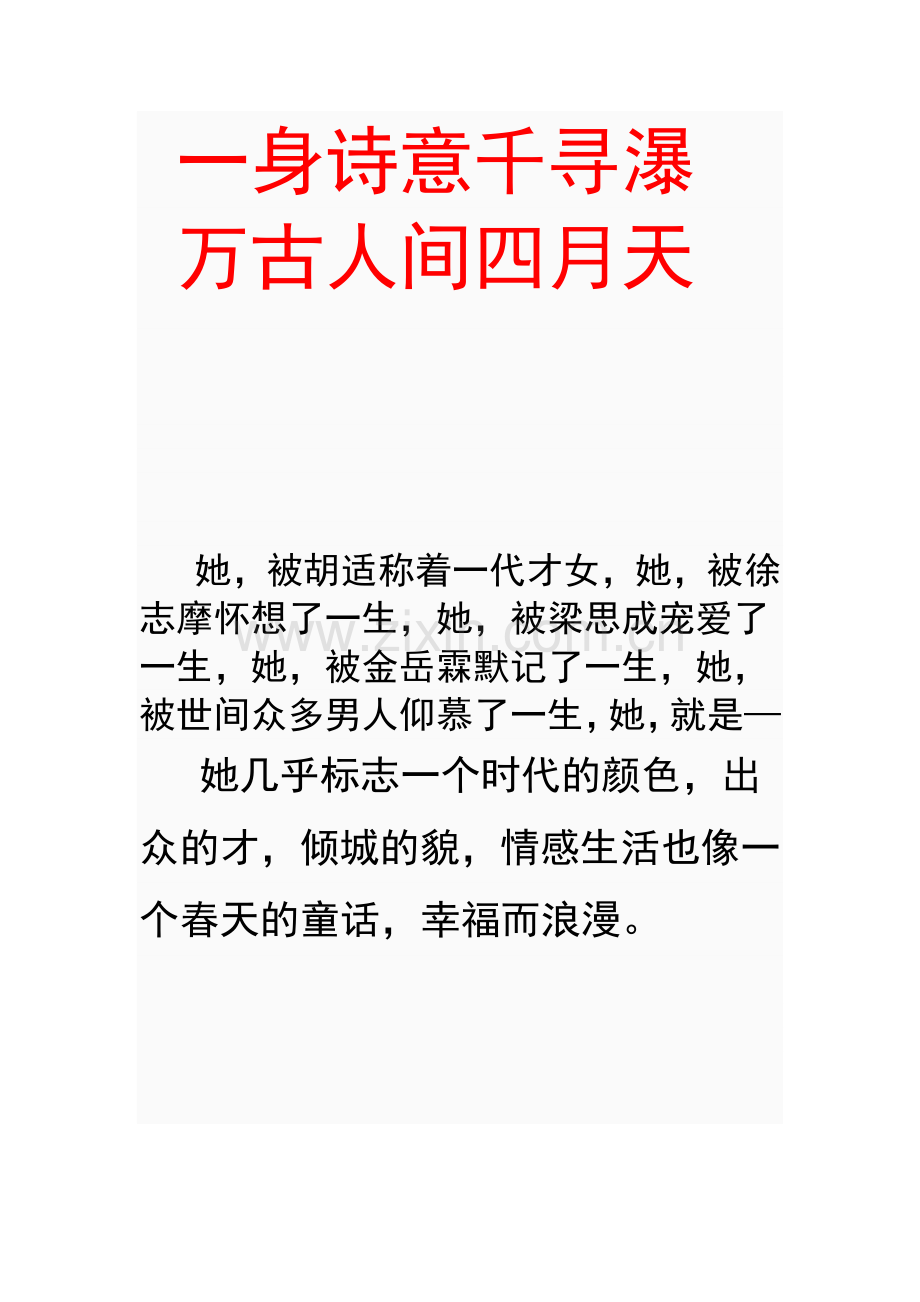 一身诗意千寻瀑
万古人间四月天

她，被胡适称着一代才女，她，被徐志摩怀想了一生，她，被梁思成宠爱了一生，她，被金岳霖默记了一生，她，被世间众多男人仰慕了一生，她，就是—

她几乎标志一个时代的颜色，出众的才，倾城的貌，情感生活也像一个春天的童话，幸福而浪漫。

www.zixin.com.cn